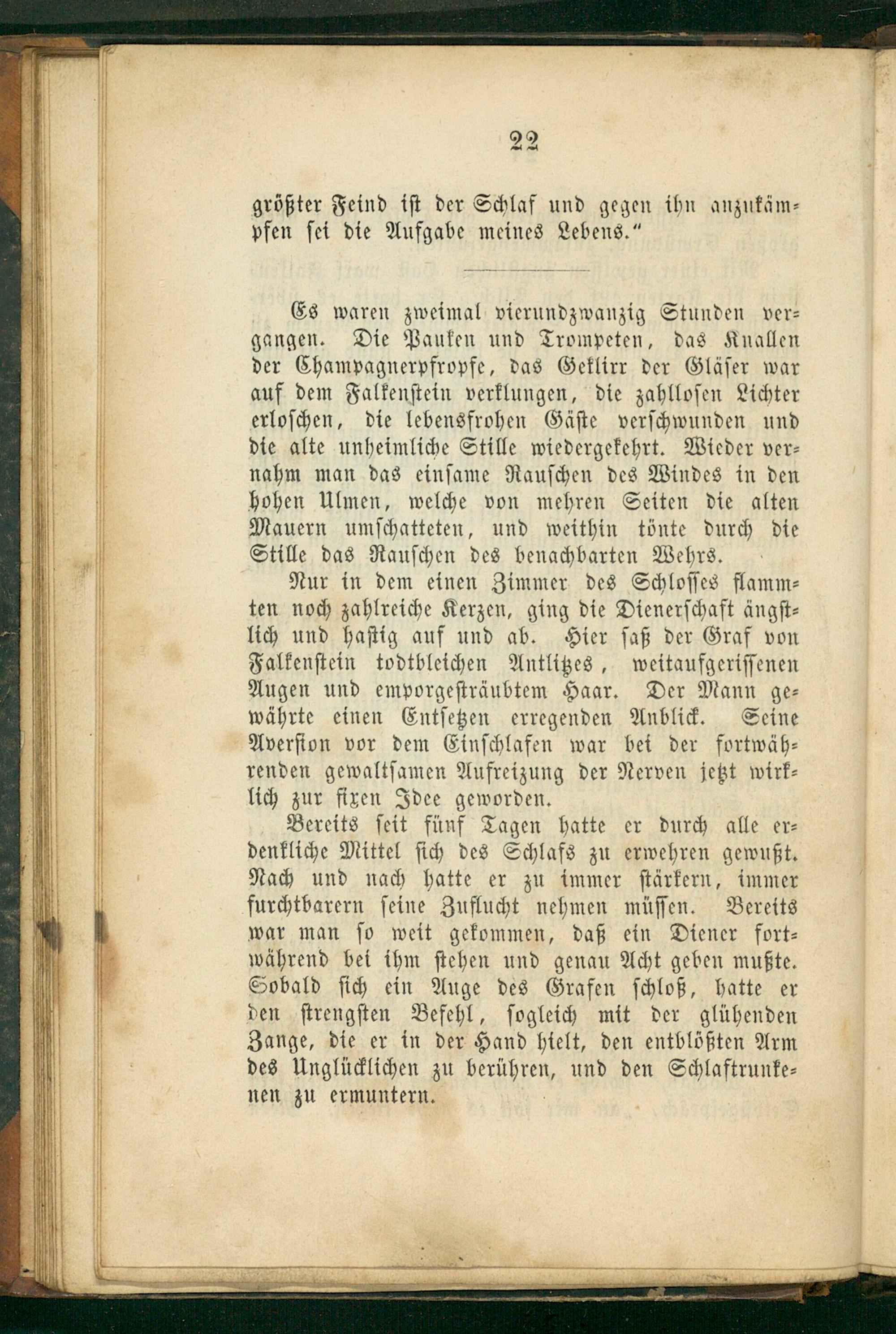 22

größter Feind ist der Schlaf und gegen ihn anzukämpfen sei die Aufgabe meines Lebens."

Es waren zweimal vierundzwanzig Stunden vergangen. Die Pauken und Trompeten, das Knallen der Champagnerpfropfe, das Geklirr der Gläser war auf dem Falkenstein verklungen, die zahllosen Lichter erloschen, die lebensfrohen Gäste verschwunden und die alte unheimliche Stille wiedergekehrt. Wieder vernahm man das einsame Rauschen des Windes in den hohen Ulmen, welche von mehren Seiten die alten Mauern umschatteten, und weithin tönte durch die Stille das Rauschen des benachbarten Wehrs.

Nur in dem einen Zimmer des Schlosses flammten noch zahlreiche Kerzen, ging die Dienerschaft ängstlich und hastig auf und ab. Hier saß der Graf von Falkenstein todtbleichen Antlitzes, weitaufgerissenen Augen und emporgesträubtem Haar. Der Mann gewährte einen Entsetzen erregenden Anblick. Seine Aversion vor dem Einschlafen war bei der fortwährenden gewaltsamen Aufreizung der Nerven jetzt wirklich zur fixen Idee geworden.

Bereits seit fünf Tagen hatte er durch alle erdenkliche Mittel sich des Schlafs zu erwehren gewußt. Nach und nach hatte er zu immer stärkern, immer furchtbarern seine Zuflucht nehmen müssen. Bereits war man so weit gekommen, daß ein Diener fortwährend bei ihm stehen und genau Acht geben mußte. Sobald sich ein Auge des Grafen schloß, hatte er den strengsten Befehl, sogleich mit der glühenden Zange, die er in der Hand hielt, den entblößten Arm des Unglücklichen zu berühren, und den Schlaftrunkenen zu ermuntern.